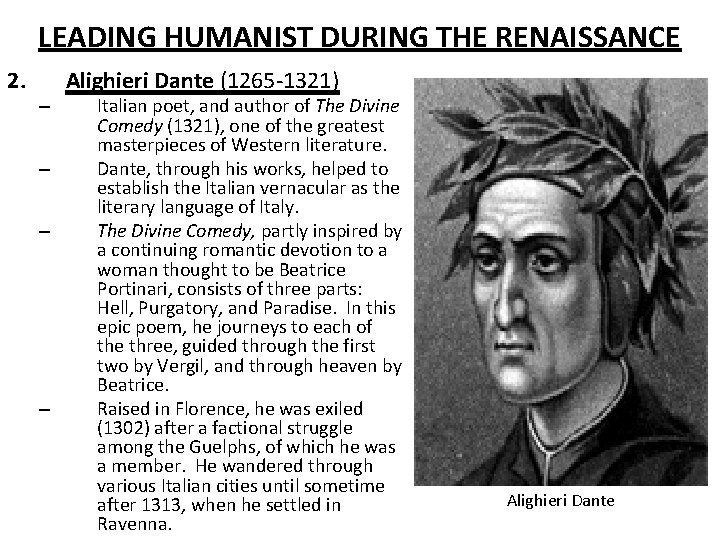 LEADING HUMANIST DURING THE RENAISSANCE

2. Alighieri Dante (1265-1321)

– Italian poet, and author of The Divine Comedy (1321), one of the greatest masterpieces of Western literature.

– Dante, through his works, helped to establish the Italian vernacular as the literary language of Italy.

– The Divine Comedy, partly inspired by a continuing romantic devotion to a woman thought to be Beatrice Portinari, consists of three parts: Hell, Purgatory, and Paradise. In this epic poem, he journeys to each of the three, guided through the first two by Vergil, and through heaven by Beatrice.

– Raised in Florence, he was exiled (1302) after a factional struggle among the Guelphs, of which he was a member. He wandered through various Italian cities until sometime after 1313, when he settled in Ravenna.

Alighieri Dante